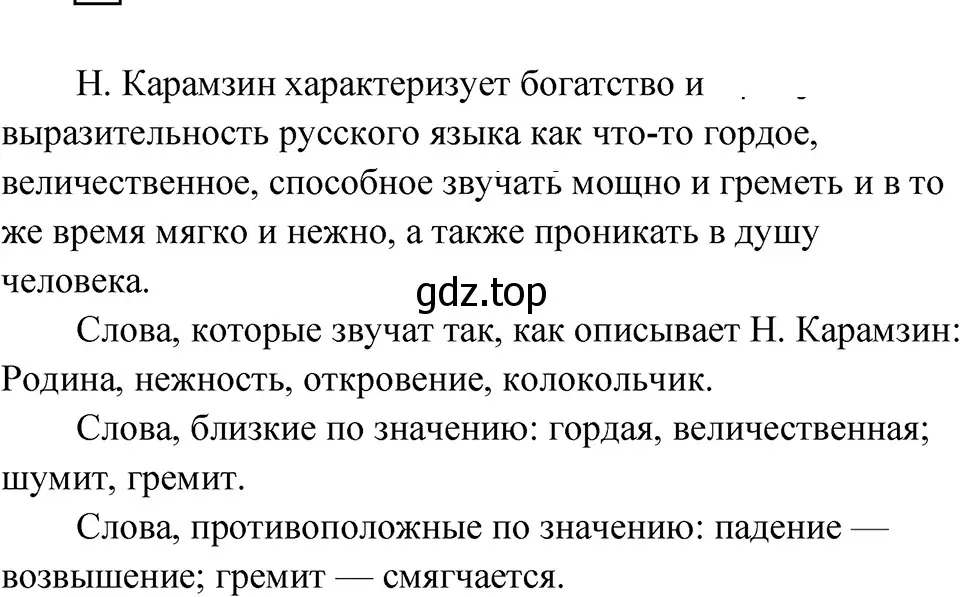 Н. Карамзин характеризует богатство и выразительность русского языка как что-то гордое, величественное, способное звучать мощно и греметь и в то же время мягко и нежно, а также проникать в душу человека.

gdz.top

Слова, которые звучат так, как описывает Н. Карамзин: Родина, нежность, откровение, колокольчик.

Слова, близкие по значению: гордая, величественная; шумит, гремит.

Слова, противоположные по значению: падение — возвышение; гремит — смягчается.